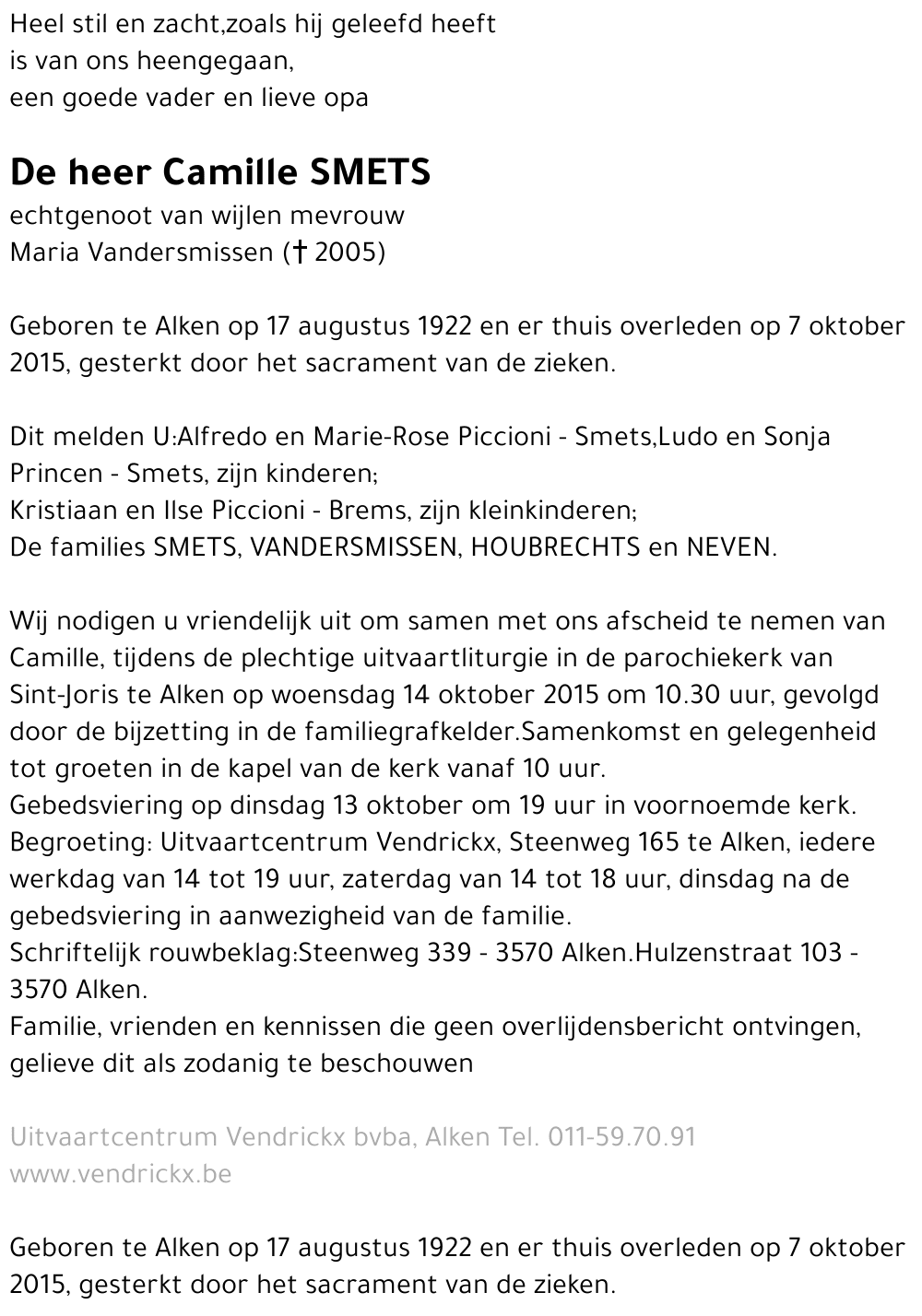 Heel stil en zacht,zoals hij geleefd heeft
is van ons heengegaan,
een goede vader en lieve opa

De heer Camille SMETS
echtgenoot van wijlen mevrouw
Maria Vandersmissen († 2005)

Geboren te Alken op 17 augustus 1922 en er thuis overleden op 7 oktober 2015, gesterkt door het sacrament van de zieken.

Dit melden U:Alfredo en Marie-Rose Piccioni - Smets,Ludo en Sonja Princen - Smets, zijn kinderen;
Kristiaan en Ilse Piccioni - Brems, zijn kleinkinderen;
De families SMETS, VANDERSMISSEN, HOUBRECHTS en NEVEN.

Wij nodigen u vriendelijk uit om samen met ons afscheid te nemen van Camille, tijdens de plechtige uitvaartliturgie in de parochiekerk van Sint-Joris te Alken op woensdag 14 oktober 2015 om 10.30 uur, gevolgd door de bijzetting in de familiegrafkelder.Samenkomst en gelegenheid tot groeten in de kapel van de kerk vanaf 10 uur.
Gebedsviering op dinsdag 13 oktober om 19 uur in voornoemde kerk.
Begroeting: Uitvaartcentrum Vendrickx, Steenweg 165 te Alken, iedere werkdag van 14 tot 19 uur, zaterdag van 14 tot 18 uur, dinsdag na de gebedsviering in aanwezigheid van de familie.
Schriftelijk rouwbeklag:Steenweg 339 - 3570 Alken.Hulzenstraat 103 - 3570 Alken.
Familie, vrienden en kennissen die geen overlijdensbericht ontvingen, gelieve dit als zodanig te beschouwen

Uitvaartcentrum Vendrickx bvba, Alken Tel. 011-59.70.91
www.vendrickx.be

Geboren te Alken op 17 augustus 1922 en er thuis overleden op 7 oktober 2015, gesterkt door het sacrament van de zieken.